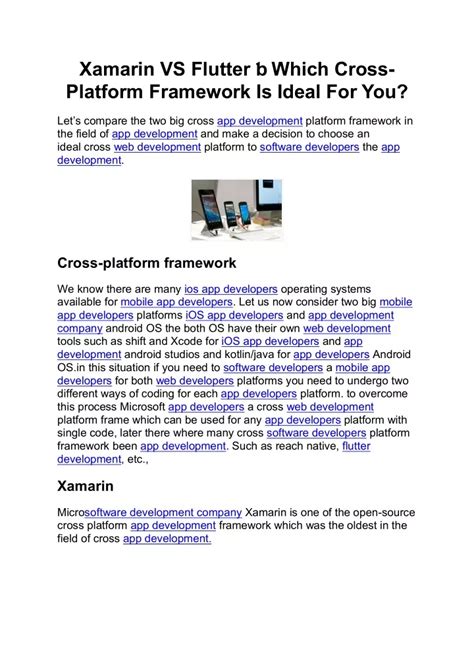 Xamarin VS Flutter b Which Cross-Platform Framework Is Ideal For You?

Let's compare the two big cross app development platform framework in the field of app development and make a decision to choose an ideal cross web development platform to software developers the app development.

Cross-platform framework

We know there are many ios app developers operating systems available for mobile app developers. Let us now consider two big mobile app developers platforms iOS app developers and app development company android OS the both OS have their own web development tools such as shift and Xcode for iOS app developers and app development android studios and kotlin/java for app developers Android OS.in this situation if you need to software developers a mobile app developers for both web developers platforms you need to undergo two different ways of coding for each app developers platform. to overcome this process Microsoft app developers a cross web development platform frame which can be used for any app developers platform with single code, later there where many cross software developers platform framework been app development. Such as reach native, flutter development, etc.,

Xamarin

Microsoftware development company Xamarin is one of the open-source cross platform app development framework which was the oldest in the field of cross app development.